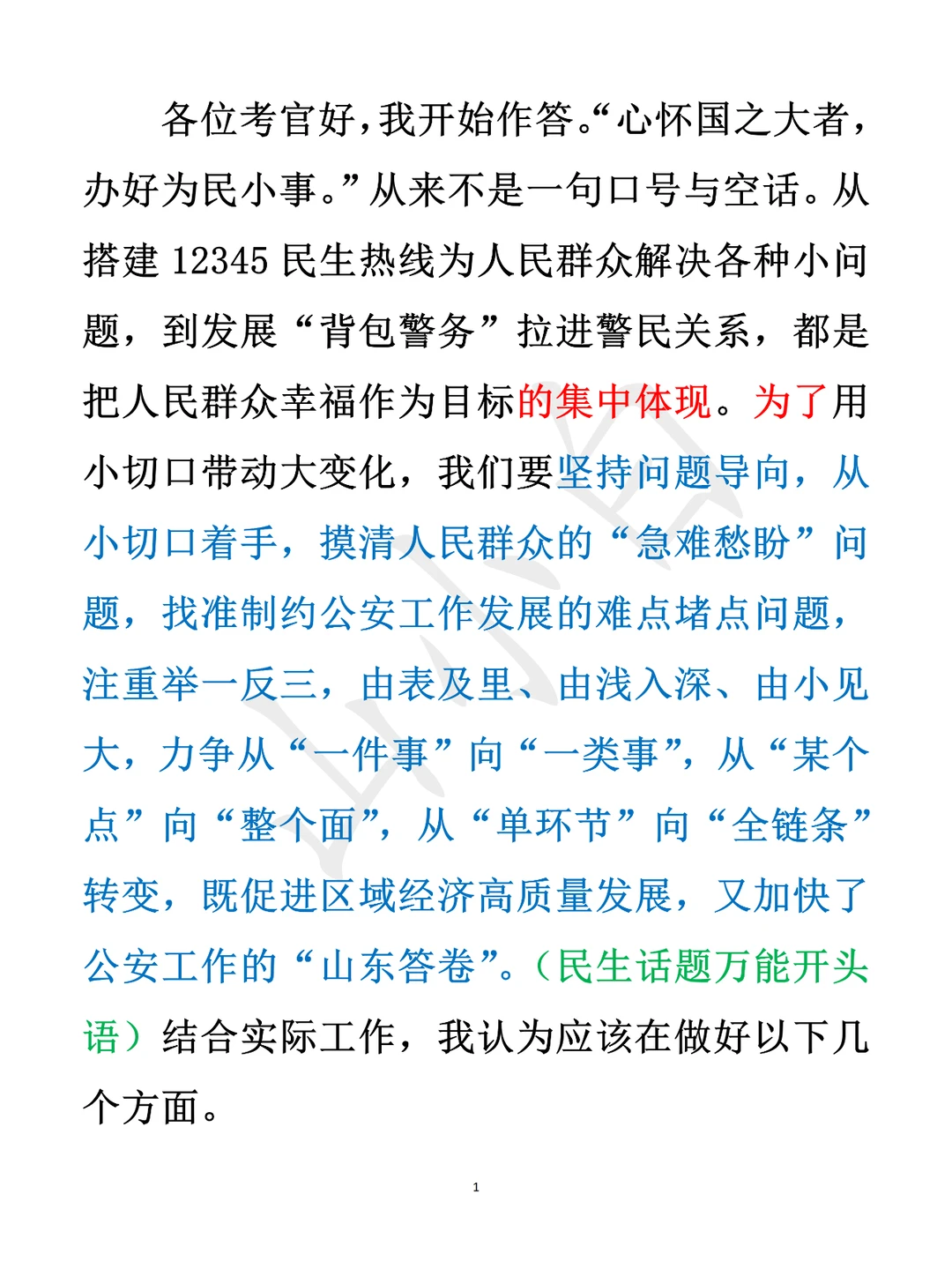 各位考官好，我开始作答。“心怀国之大者，办好为民小事。”从来不是一句口号与空话。从搭建 12345 民生热线为人民群众解决各种小问题，到发展“背包警务”拉进警民关系，都是把人民群众幸福作为目标的集中体现。为了用小切口带动大变化，我们要坚持问题导向，从小切口着手，摸清人民群众的“急难愁盼”问题，找准制约公安工作发展的难点堵点问题，注重举一反三，由表及里、由浅入深、由小见大，力争从“一件事”向“一类事”，从“某个点”向“整个面”，从“单环节”向“全链条”转变，既促进区域经济高质量发展，又加快了公安工作的“山东答卷”。（民生话题万能开头语）结合实际工作，我认为应该在做好以下几个方面。

1